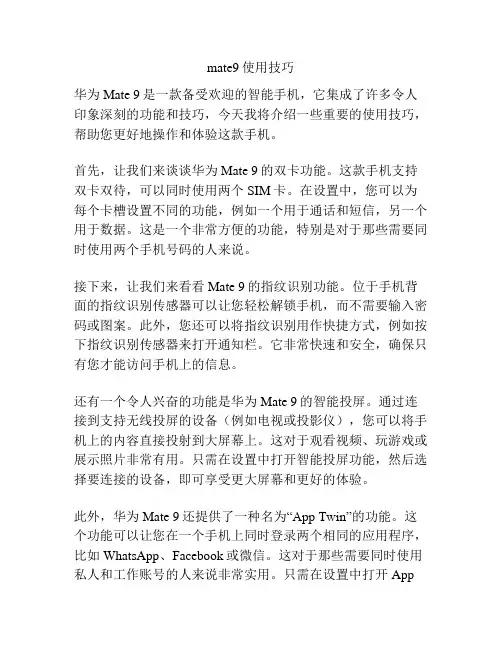 mate9 使用技巧

华为 Mate 9 是一款备受欢迎的智能手机，它集成了许多令人印象深刻的功能和技巧，今天我将介绍一些重要的使用技巧，帮助您更好地操作和体验这款手机。

首先，让我们来谈谈华为 Mate 9 的双卡功能。这款手机支持双卡双待，可以同时使用两个 SIM 卡。在设置中，您可以为每个卡槽设置不同的功能，例如一个用于通话和短信，另一个用于数据。这是一个非常方便的功能，特别是对于那些需要同时使用两个手机号码的人来说。

接下来，让我们来看看 Mate 9 的指纹识别功能。位于手机背面的指纹识别传感器可以让您轻松解锁手机，而不需要输入密码或图案。此外，您还可以将指纹识别用作快捷方式，例如按下指纹识别传感器来打开通知栏。它非常快速和安全，确保只有您才能访问手机上的信息。

还有一个令人兴奋的功能是华为 Mate 9 的智能投屏。通过连接到支持无线投屏的设备（例如电视或投影仪），您可以将手机上的内容直接投射到大屏幕上。这对于观看视频、玩游戏或展示照片非常有用。只需在设置中打开智能投屏功能，然后选择要连接的设备，即可享受更大屏幕和更好的体验。

此外，华为 Mate 9 还提供了一种名为“App Twin”的功能。这个功能可以让您在一个手机上同时登录两个相同的应用程序，比如 WhatsApp、Facebook 或微信。这对于那些需要同时使用私人和工作账号的人来说非常实用。只需在设置中打开 App